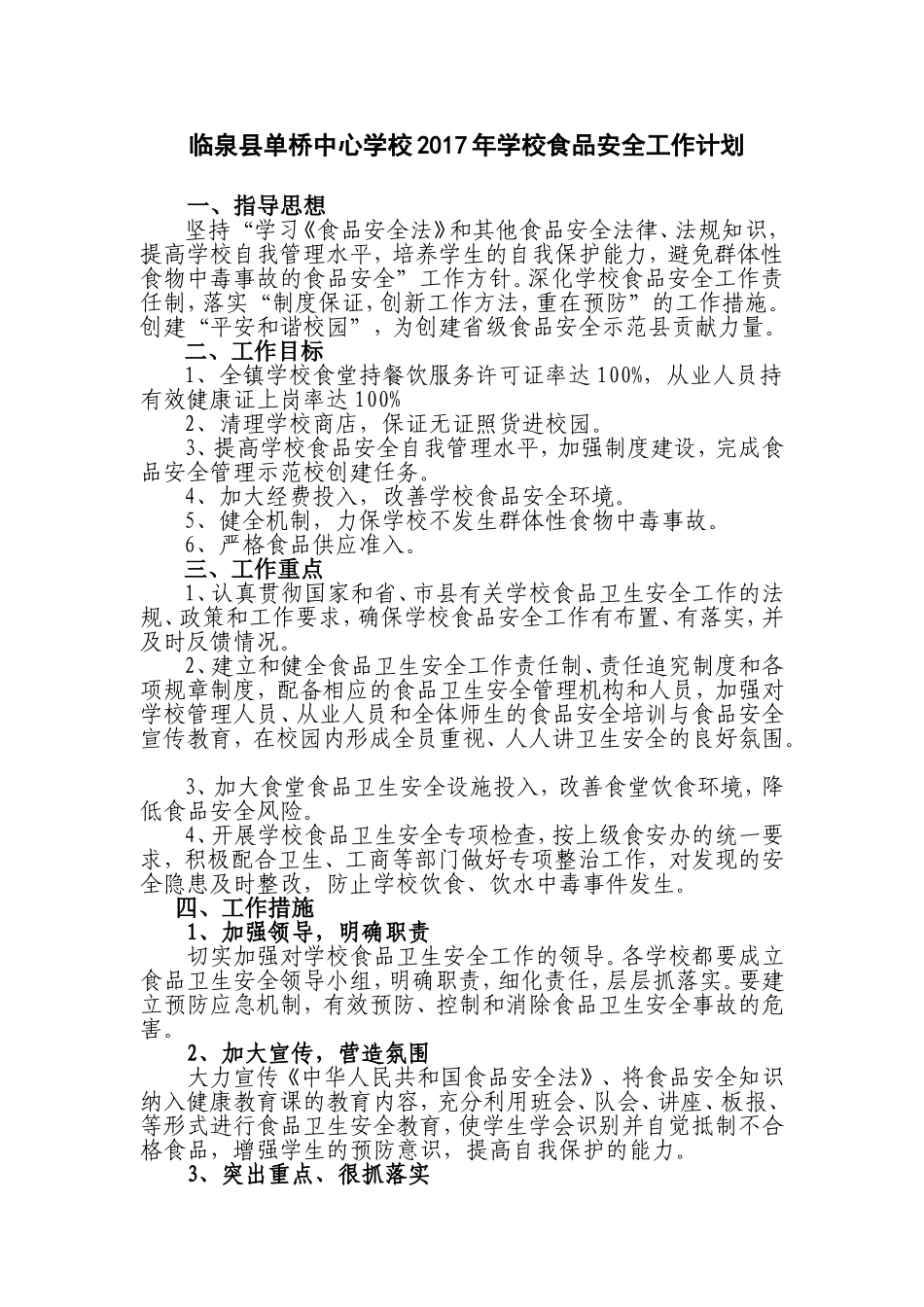 临泉县单桥中心学校2017年学校食品安全工作计划

一、指导思想

坚持“学习《食品安全法》和其他食品安全法律、法规知识，提高学校自我管理水平，培养学生的自我保护能力，避免群体性食物中毒事故的食品安全”工作方针。深化学校食品安全工作责任制，落实“制度保证，创新工作方法，重在预防”的工作措施。创建“平安和谐校园”，为创建省级食品安全示范县贡献力量。

二、工作目标

1、全镇学校食堂持餐饮服务许可证率达100%，从业人员持有效健康证上岗率达100%

2、清理学校商店，保证无证照货进校园。

3、提高学校食品安全自我管理水平，加强制度建设，完成食品安全管理示范校创建任务。

4、加大经费投入，改善学校食品安全环境。

5、健全机制，力保学校不发生群体性食物中毒事故。

6、严格食品供应准入。

三、工作重点

1、认真贯彻国家和省、市县有关学校食品卫生安全工作的法规、政策和工作要求，确保学校食品安全工作有布置、有落实，并及时反馈情况。

2、建立和健全食品卫生安全工作责任制、责任追究制度和各项规章制度，配备相应的食品卫生安全管理机构和人员，加强对学校管理人员、从业人员和全体师生的食品安全培训与食品安全宣传教育，在校园内形成全员重视、人人讲卫生安全的良好氛围。

3、加大食堂食品卫生安全设施投入，改善食堂饮食环境，降低食品安全风险。

4、开展学校食品卫生安全专项检查，按上级食安办的统一要求，积极配合卫生、工商等部门做好专项整治工作，对发现的安全隐患及时整改，防止学校饮食、饮水中毒事件发生。

四、工作措施

1、加强领导，明确职责

切实加强对学校食品卫生安全工作的领导。各学校都要成立食品卫生安全领导小组，明确职责，细化责任，层层抓落实。要建立预防应急机制，有效预防、控制和消除食品卫生安全事故的危害。

2、加大宣传，营造氛围

大力宣传《中华人民共和国食品安全法》、将食品安全知识纳入健康教育课的教育内容，充分利用班会、队会、讲座、板报、等形式进行食品卫生安全教育，使学生学会识别并自觉抵制不合格食品，增强学生的预防意识，提高自我保护的能力。

3、突出重点、很抓落实